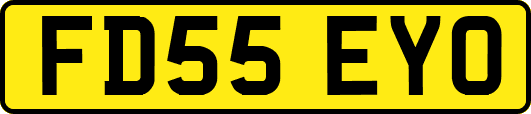 FD55 EYO